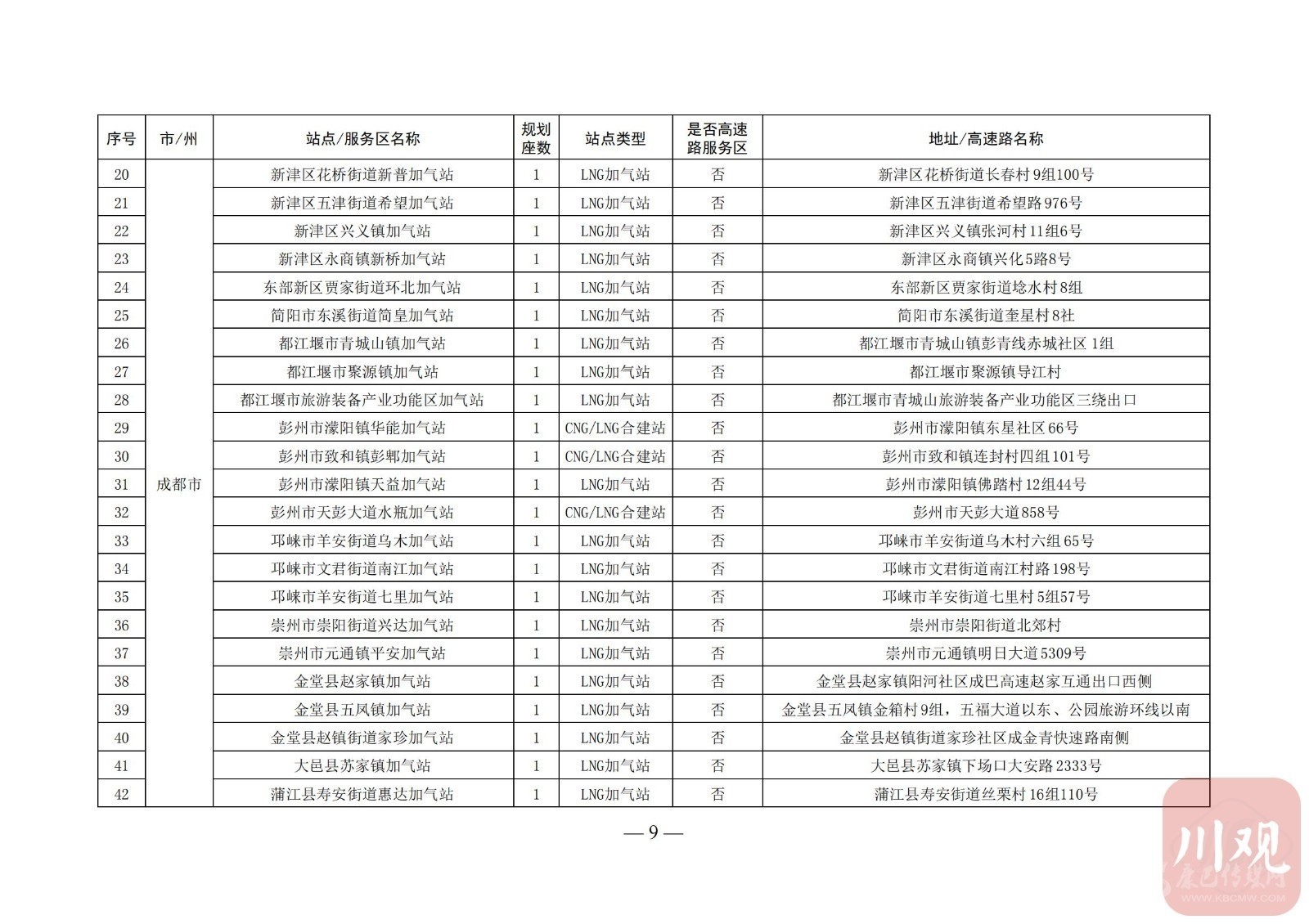 | 序号 | 市/州 | 站点/服务区名称 | 规划座数 | 站点类型 | 是否高速路服务区 | 地址/高速路名称 |
|---|---|---|---|---|---|---|
| 20 | 成都市 | 新津区花桥街道新普加气站 | 1 | LNG加气站 | 否 | 新津区花桥街道长春村9组100号 |
| 21 | | 新津区五津街道希望加气站 | 1 | LNG加气站 | 否 | 新津区五津街道希望路976号 |
| 22 | | 新津区兴义镇加气站 | 1 | LNG加气站 | 否 | 新津区兴义镇张河村11组6号 |
| 23 | | 新津区永商镇新桥加气站 | 1 | LNG加气站 | 否 | 新津区永商镇兴化5路8号 |
| 24 | | 东部新区贾家街道环北加气站 | 1 | LNG加气站 | 否 | 东部新区贾家街道埝水村8组 |
| 25 | | 简阳市东溪街道简皇加气站 | 1 | LNG加气站 | 否 | 简阳市东溪街道奎星村8社 |
| 26 | | 都江堰市青城山镇加气站 | 1 | LNG加气站 | 否 | 都江堰市青城山镇彭青线赤城社区1组 |
| 27 | | 都江堰市聚源镇加气站 | 1 | LNG加气站 | 否 | 都江堰市聚源镇导江村 |
| 28 | | 都江堰市旅游装备产业功能区加气站 | 1 | LNG加气站 | 否 | 都江堰市青城山旅游装备产业功能区三绕出口 |
| 29 | | 彭州市濛阳镇华能加气站 | 1 | CNG/LNG合建站 | 否 | 彭州市濛阳镇东星社区66号 |
| 30 | | 彭州市致和镇彭郫加气站 | 1 | CNG/LNG合建站 | 否 | 彭州市致和镇连封村四组101号 |
| 31 | | 彭州市濛阳镇天益加气站 | 1 | LNG加气站 | 否 | 彭州市濛阳镇佛踏村12组44号 |
| 32 | | 彭州市天彭大道水瓶加气站 | 1 | CNG/LNG合建站 | 否 | 彭州市天彭大道858号 |
| 33 | | 邛崃市羊安街道乌木加气站 | 1 | LNG加气站 | 否 | 邛崃市羊安街道乌木村六组65号 |
| 34 | | 邛崃市文君街道南江加气站 | 1 | LNG加气站 | 否 | 邛崃市文君街道南江村路198号 |
| 35 | | 邛崃市羊安街道七里加气站 | 1 | LNG加气站 | 否 | 邛崃市羊安街道七里村5组57号 |
| 36 | | 崇州市崇阳街道兴达加气站 | 1 | LNG加气站 | 否 | 崇州市崇阳街道北郊村 |
| 37 | | 崇州市元通镇平安加气站 | 1 | LNG加气站 | 否 | 崇州市元通镇明日大道5309号 |
| 38 | | 金堂县赵家镇加气站 | 1 | LNG加气站 | 否 | 金堂县赵家镇阳河社区成巴高速赵家互通出口西侧 |
| 39 | | 金堂县五凤镇加气站 | 1 | LNG加气站 | 否 | 金堂县五凤镇金箱村9组，五福大道以东、公园旅游环线以南 |
| 40 | | 金堂县赵镇街道家珍加气站 | 1 | LNG加气站 | 否 | 金堂县赵镇街道家珍社区成金青快速路南侧 |
| 41 | | 大邑县苏家镇加气站 | 1 | LNG加气站 | 否 | 大邑县苏家镇下场口大安路2333号 |
| 42 | | 蒲江县寿安街道惠达加气站 | 1 | LNG加气站 | 否 | 蒲江县寿安街道丝栗村16组110号 |

— 9 —

川观
康巴传媒网
WWW.KBCMW.COM